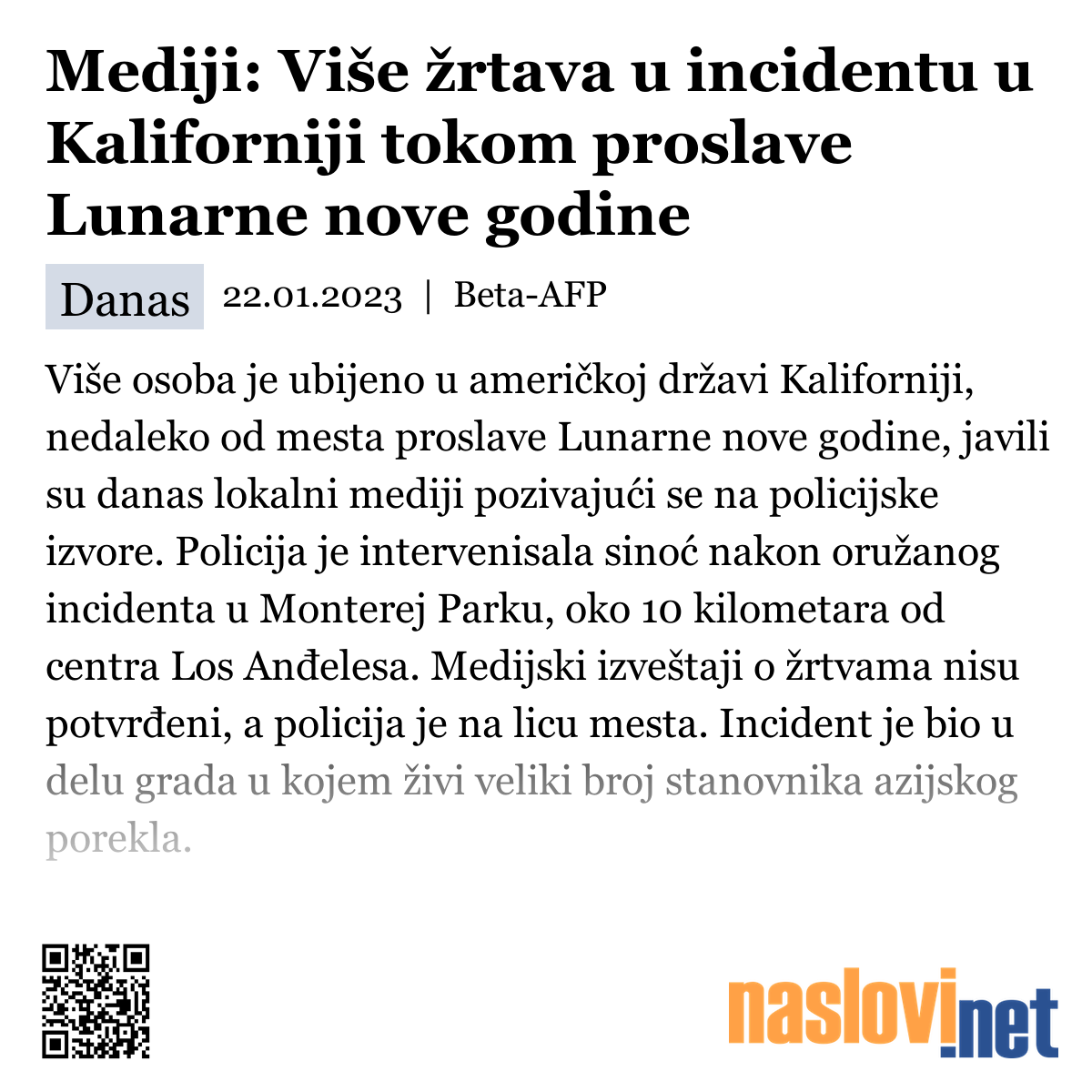 Mediji: Više žrtava u incidentu u Kaliforniji tokom proslave Lunarne nove godine

Danas 22.01.2023 | Beta-AFP

Više osoba je ubijeno u američkoj državi Kaliforniji, nedaleko od mesta proslave Lunarne nove godine, javili su danas lokalni mediji pozivajući se na policijske izvore. Policija je intervenisala sinoć nakon oružanog incidenta u Monterej Parku, oko 10 kilometara od centra Los Anđelesa. Medijski izveštaji o žrtvama nisu potvrđeni, a policija je na licu mesta. Incident je bio u delu grada u kojem živi veliki broj stanovnika azijskog porekla.

naslovi.net